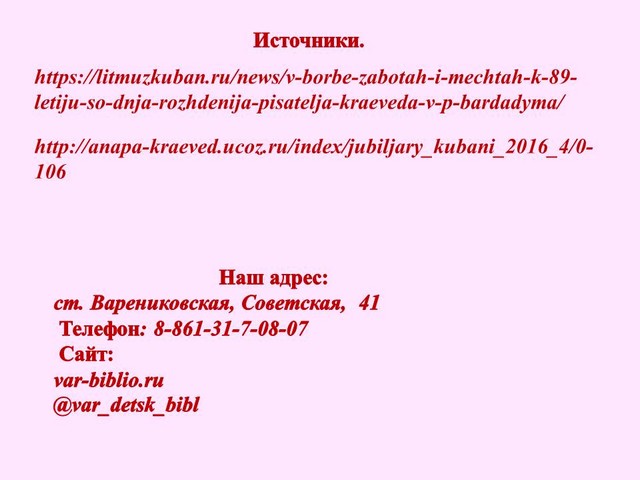 Источники.

https://litmuzkuban.ru/news/v-borbe-zabotah-i-mechtah-k-89-letiju-so-dnja-rozhdenija-pisatelja-kraeveda-v-p-bardadyma/

http://anapa-kraeved.ucoz.ru/index/jubiljary_kubani_2016_4/0-106

Наш адрес:
ст. Варениковская, Советская, 41
Телефон: 8-861-31-7-08-07
Сайт:
var-biblio.ru
@var_detsk_bibl